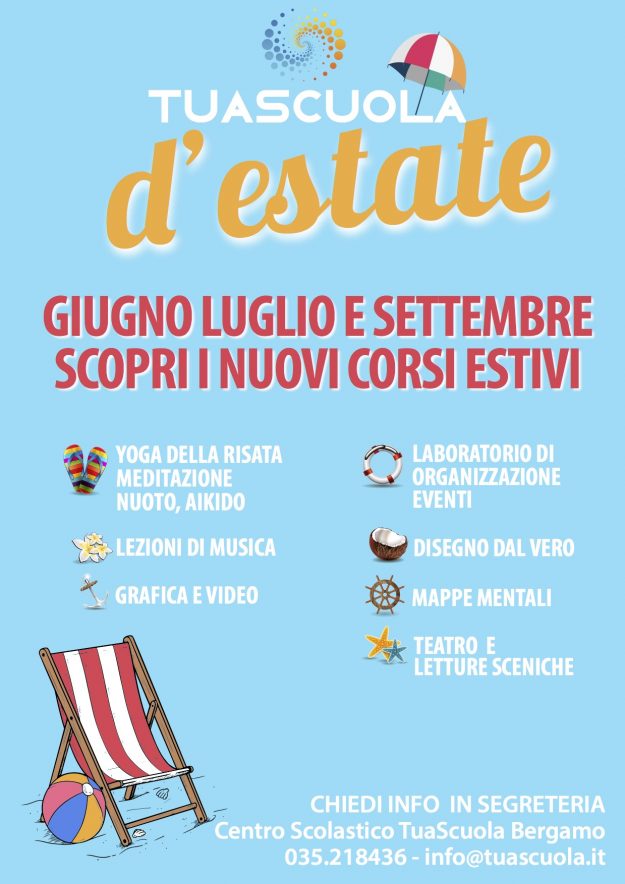 TUASCUOLA
d' estate

GIUGNO LUGLIO E SETTEMBRE
SCOPRI I NUOVI CORSI ESTIVI

YOGA DELLA RISATA
MEDITAZIONE
NUOTO, AIKIDO

LEZIONI DI MUSICA

GRAFICA E VIDEO

LABORATORIO DI
ORGANIZZAZIONE
EVENTI

DISEGNO DAL VERO

MAPPE MENTALI

TEATRO E
LETTURE SCENICHE

CHIEDI INFO IN SEGRETERIA
Centro Scolastico TuaScuola Bergamo
035.218436 - info@tuascuola.it